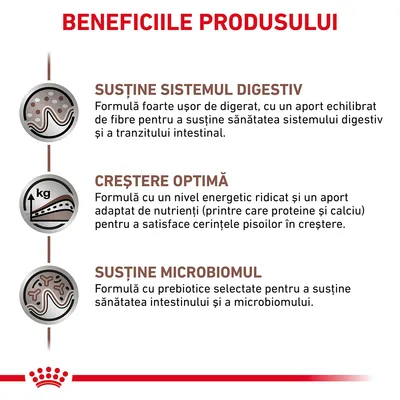 BENEFICIILE PRODUSULUI

SUSȚINE SISTEMUL DIGESTIV
Formulă foarte ușor de digerat, cu un aport echilibrat de fibre pentru a susține sănătatea sistemului digestiv și a tranzitului intestinal.

kg

CREȘTERE OPTIMĂ
Formulă cu un nivel energetic ridicat și un aport adaptat de nutrienți (printre care proteine și calciu) pentru a satisface cerințele pisoilor în creștere.

SUSȚINE MICROBIOMUL
Formulă cu prebiotice selectate pentru a susține sănătatea intestinului și a microbiomului.